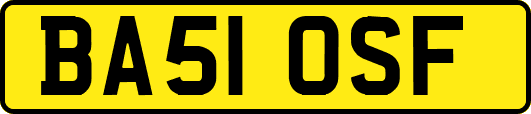 BA51 OSF